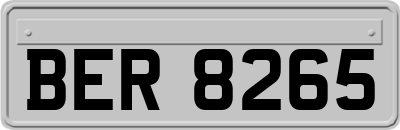 BER 8265